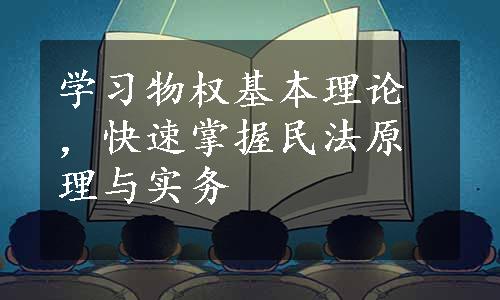 学习物权基本理论，快速掌握民法原理与实务